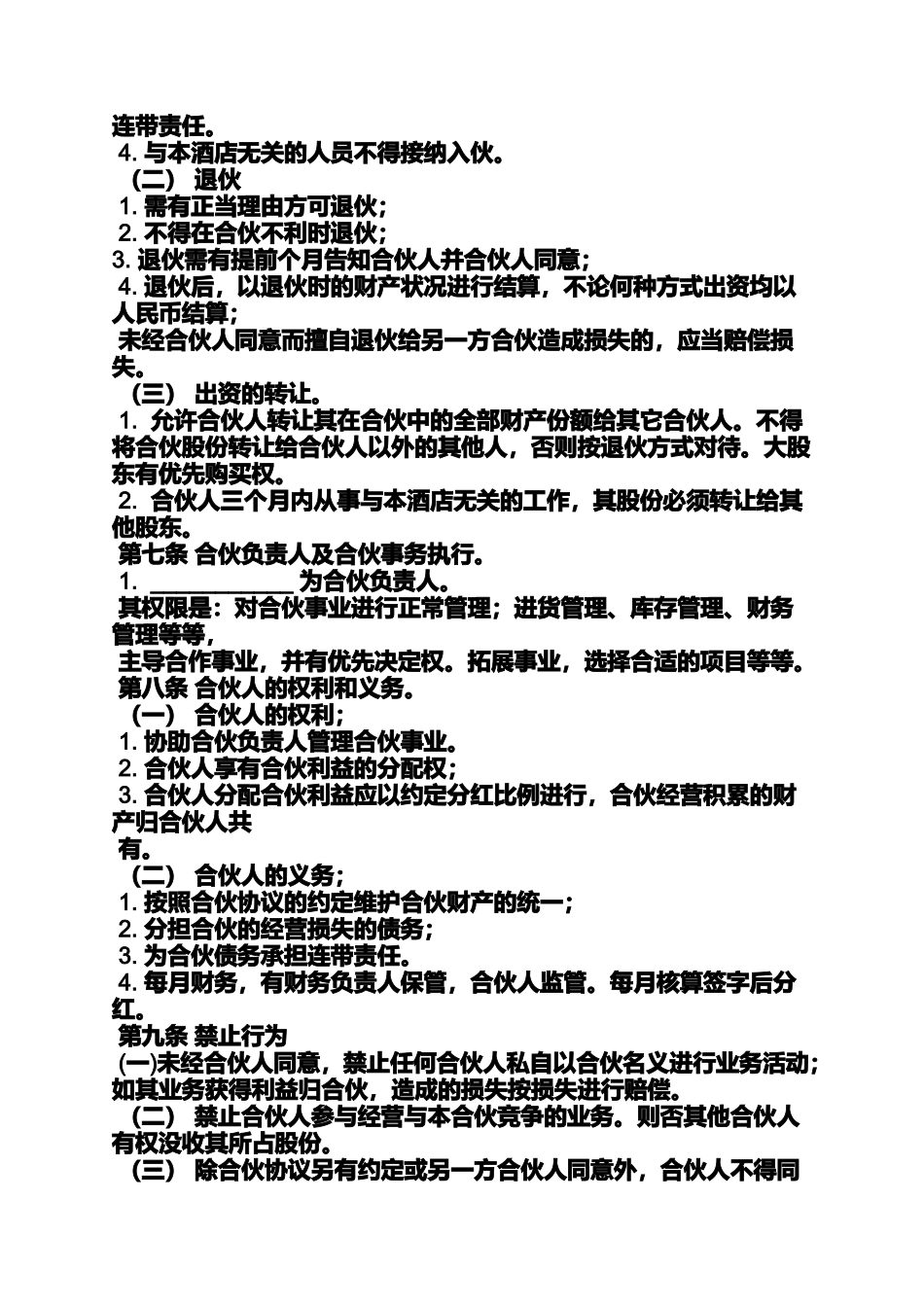 连带责任。
4. 与本酒店无关的人员不得接纳入伙。
（二） 退伙
1. 需有正当理由方可退伙；
2. 不得在合伙不利时退伙；
3. 退伙需有提前个月告知合伙人并合伙人同意；
4. 退伙后，以退伙时的财产状况进行结算，不论何种方式出资均以人民币结算；
未经合伙人同意而擅自退伙给另一方合伙造成损失的，应当赔偿损失。
（三） 出资的转让。
1. 允许合伙人转让其在合伙中的全部财产份额给其它合伙人。不得将合伙股份转让给合伙人以外的其他人，否则按退伙方式对待。大股东有优先购买权。
2. 合伙人三个月内从事与本酒店无关的工作，其股份必须转让给其他股东。
第七条 合伙负责人及合伙事务执行。
1. ____________ 为合伙负责人。
其权限是：对合伙事业进行正常管理；进货管理、库存管理、财务管理等等，
主导合作事业，并有优先决定权。拓展事业，选择合适的项目等等。
第八条 合伙人的权利和义务。
（一） 合伙人的权利；
1. 协助合伙负责人管理合伙事业。
2. 合伙人享有合伙利益的分配权；
3. 合伙人分配合伙利益应以约定分红比例进行，合伙经营积累的财产归合伙人共
有。
（二） 合伙人的义务；
1. 按照合伙协议的约定维护合伙财产的统一；
2. 分担合伙的经营损失的债务；
3. 为合伙债务承担连带责任。
4. 每月财务，有财务负责人保管，合伙人监管。每月核算签字后分红。
第九条 禁止行为
(一)未经合伙人同意，禁止任何合伙人私自以合伙名义进行业务活动；如其业务获得利益归合伙，造成的损失按损失进行赔偿。
（二） 禁止合伙人参与经营与本合伙竞争的业务。则否其他合伙人有权没收其所占股份。
（三） 除合伙协议另有约定或另一方合伙人同意外，合伙人不得同